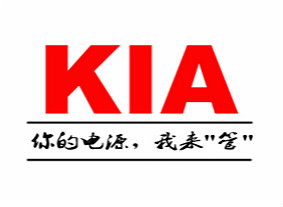 KIA

你的电源，我来"管"